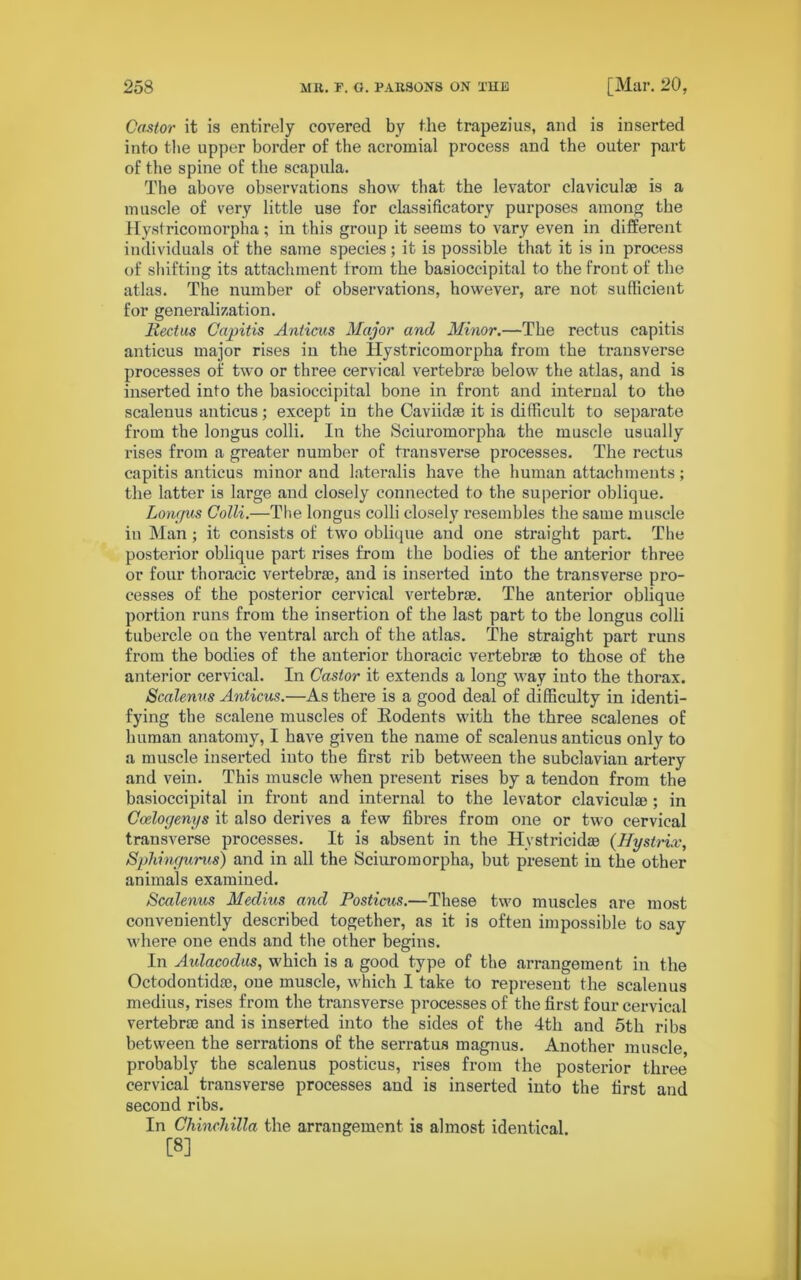 258 MR. F. G. PARSONS ON THE [Mar. 20,

Castor it is entirely covered by the trapezius, and is inserted into the upper border of the acromial process and the outer part of the spine of the scapula.

The above observations show that the levator claviculæ is a muscle of very little use for classificatory purposes among the Hystricomorpha; in this group it seems to vary even in different individuals of the same species; it is possible that it is in process of shifting its attachment from the basioccipital to the front of the atlas. The number of observations, however, are not sufficient for generalization.

Rectus Capitis Anticus Major and Minor.—The rectus capitis anticus major rises in the Hystricomorpha from the transverse processes of two or three cervical vertebræ below the atlas, and is inserted into the basioccipital bone in front and internal to the scalenus anticus; except in the Caviidæ it is difficult to separate from the longus colli. In the Sciuromorpha the muscle usually rises from a greater number of transverse processes. The rectus capitis anticus minor and lateralis have the human attachments; the latter is large and closely connected to the superior oblique.

Longus Colli.—The longus colli closely resembles the same muscle in Man; it consists of two oblique and one straight part. The posterior oblique part rises from the bodies of the anterior three or four thoracic vertebræ, and is inserted into the transverse processes of the posterior cervical vertebræ. The anterior oblique portion runs from the insertion of the last part to the longus colli tubercle on the ventral arch of the atlas. The straight part runs from the bodies of the anterior thoracic vertebræ to those of the anterior cervical. In Castor it extends a long way into the thorax.

Scalenus Anticus.—As there is a good deal of difficulty in identifying the scalene muscles of Rodents with the three scalenes of human anatomy, I have given the name of scalenus anticus only to a muscle inserted into the first rib between the subclavian artery and vein. This muscle when present rises by a tendon from the basioccipital in front and internal to the levator claviculæ; in Cœlogenys it also derives a few fibres from one or two cervical transverse processes. It is absent in the Hystricidæ (Hystrix, Sphingurus) and in all the Sciuromorpha, but present in the other animals examined.

Scalenus Medius and Posticus.—These two muscles are most conveniently described together, as it is often impossible to say where one ends and the other begins.

In Aulacodus, which is a good type of the arrangement in the Octodontidæ, one muscle, which I take to represent the scalenus medius, rises from the transverse processes of the first four cervical vertebræ and is inserted into the sides of the 4th and 5th ribs between the serrations of the serratus magnus. Another muscle, probably the scalenus posticus, rises from the posterior three cervical transverse processes and is inserted into the first and second ribs.

In Chinchilla the arrangement is almost identical.

[8]